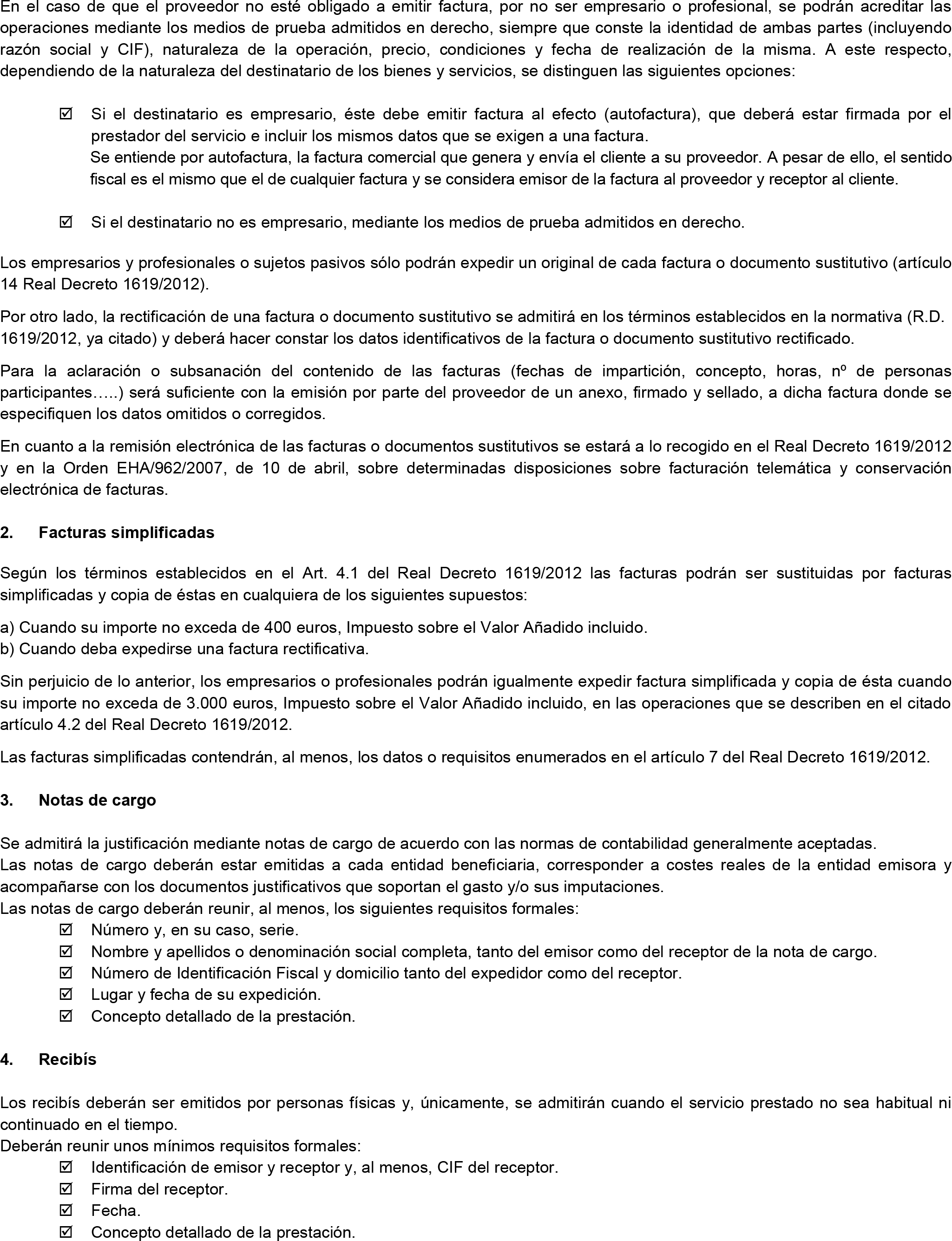 En el caso de que el proveedor no esté obligado a emitir factura, por no ser empresario o profesional, se podrán acreditar las operaciones mediante los medios de prueba admitidos en derecho, siempre que conste la identidad de ambas partes (incluyendo razón social y CIF), naturaleza de la operación, precio, condiciones y fecha de realización de la misma. A este respecto, dependiendo de la naturaleza del destinatario de los bienes y servicios, se distinguen las siguientes opciones:

☑ Si el destinatario es empresario, éste debe emitir factura al efecto (autofactura), que deberá estar firmada por el prestador del servicio e incluir los mismos datos que se exigen a una factura.
Se entiende por autofactura, la factura comercial que genera y envía el cliente a su proveedor. A pesar de ello, el sentido fiscal es el mismo que el de cualquier factura y se considera emisor de la factura al proveedor y receptor al cliente.

☑ Si el destinatario no es empresario, mediante los medios de prueba admitidos en derecho.

Los empresarios y profesionales o sujetos pasivos sólo podrán expedir un original de cada factura o documento sustitutivo (artículo 14 Real Decreto 1619/2012).

Por otro lado, la rectificación de una factura o documento sustitutivo se admitirá en los términos establecidos en la normativa (R.D. 1619/2012, ya citado) y deberá hacer constar los datos identificativos de la factura o documento sustitutivo rectificado.

Para la aclaración o subsanación del contenido de las facturas (fechas de impartición, concepto, horas, nº de personas participantes…..) será suficiente con la emisión por parte del proveedor de un anexo, firmado y sellado, a dicha factura donde se especifiquen los datos omitidos o corregidos.

En cuanto a la remisión electrónica de las facturas o documentos sustitutivos se estará a lo recogido en el Real Decreto 1619/2012 y en la Orden EHA/962/2007, de 10 de abril, sobre determinadas disposiciones sobre facturación telemática y conservación electrónica de facturas.

2. Facturas simplificadas

Según los términos establecidos en el Art. 4.1 del Real Decreto 1619/2012 las facturas podrán ser sustituidas por facturas simplificadas y copia de éstas en cualquiera de los siguientes supuestos:

a) Cuando su importe no exceda de 400 euros, Impuesto sobre el Valor Añadido incluido.
b) Cuando deba expedirse una factura rectificativa.

Sin perjuicio de lo anterior, los empresarios o profesionales podrán igualmente expedir factura simplificada y copia de ésta cuando su importe no exceda de 3.000 euros, Impuesto sobre el Valor Añadido incluido, en las operaciones que se describen en el citado artículo 4.2 del Real Decreto 1619/2012.

Las facturas simplificadas contendrán, al menos, los datos o requisitos enumerados en el artículo 7 del Real Decreto 1619/2012.

3. Notas de cargo

Se admitirá la justificación mediante notas de cargo de acuerdo con las normas de contabilidad generalmente aceptadas.
Las notas de cargo deberán estar emitidas a cada entidad beneficiaria, corresponder a costes reales de la entidad emisora y acompañarse con los documentos justificativos que soportan el gasto y/o sus imputaciones.
Las notas de cargo deberán reunir, al menos, los siguientes requisitos formales:
☑ Número y, en su caso, serie.
☑ Nombre y apellidos o denominación social completa, tanto del emisor como del receptor de la nota de cargo.
☑ Número de Identificación Fiscal y domicilio tanto del expedidor como del receptor.
☑ Lugar y fecha de su expedición.
☑ Concepto detallado de la prestación.

4. Recibís

Los recibís deberán ser emitidos por personas físicas y, únicamente, se admitirán cuando el servicio prestado no sea habitual ni continuado en el tiempo.
Deberán reunir unos mínimos requisitos formales:
☑ Identificación de emisor y receptor y, al menos, CIF del receptor.
☑ Firma del receptor.
☑ Fecha.
☑ Concepto detallado de la prestación.